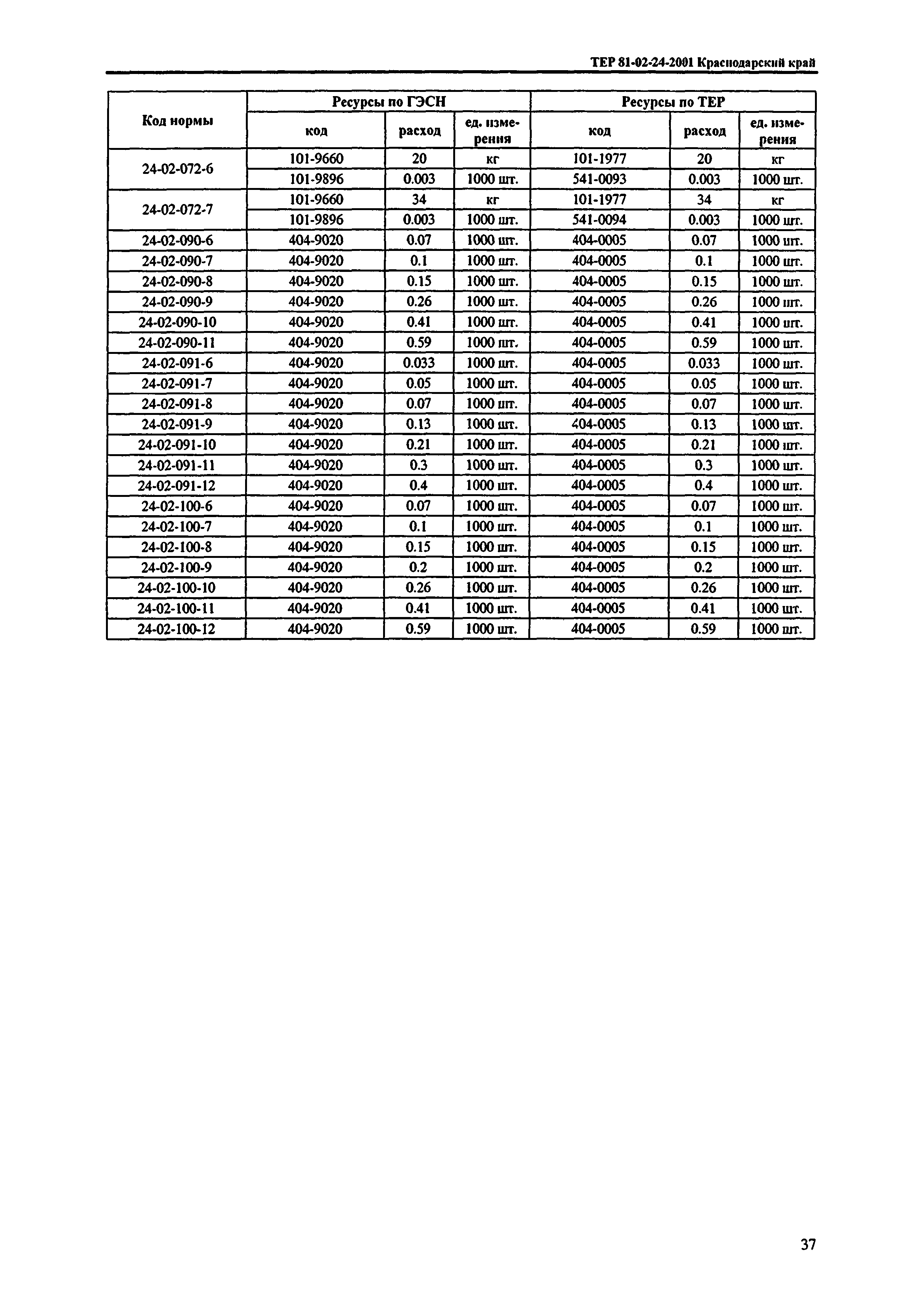 ТЕР 81-02-24-2001 Краснодарский край

| Код нормы | Ресурсы по ГЭСН | | | Ресурсы по ТЕР | | |
|---|---|---|---|---|---|---|
| | код | расход | ед. измерения | код | расход | ед. измерения |
| 24-02-072-6 | 101-9660 | 20 | кг | 101-1977 | 20 | кг |
| | 101-9896 | 0.003 | 1000 шт. | 541-0093 | 0.003 | 1000 шт. |
| 24-02-072-7 | 101-9660 | 34 | кг | 101-1977 | 34 | кг |
| | 101-9896 | 0.003 | 1000 шт. | 541-0094 | 0.003 | 1000 шт. |
| 24-02-090-6 | 404-9020 | 0.07 | 1000 шт. | 404-0005 | 0.07 | 1000 шт. |
| 24-02-090-7 | 404-9020 | 0.1 | 1000 шт. | 404-0005 | 0.1 | 1000 шт. |
| 24-02-090-8 | 404-9020 | 0.15 | 1000 шт. | 404-0005 | 0.15 | 1000 шт. |
| 24-02-090-9 | 404-9020 | 0.26 | 1000 шт. | 404-0005 | 0.26 | 1000 шт. |
| 24-02-090-10 | 404-9020 | 0.41 | 1000 шт. | 404-0005 | 0.41 | 1000 шт. |
| 24-02-090-11 | 404-9020 | 0.59 | 1000 шт. | 404-0005 | 0.59 | 1000 шт. |
| 24-02-091-6 | 404-9020 | 0.033 | 1000 шт. | 404-0005 | 0.033 | 1000 шт. |
| 24-02-091-7 | 404-9020 | 0.05 | 1000 шт. | 404-0005 | 0.05 | 1000 шт. |
| 24-02-091-8 | 404-9020 | 0.07 | 1000 шт. | 404-0005 | 0.07 | 1000 шт. |
| 24-02-091-9 | 404-9020 | 0.13 | 1000 шт. | 404-0005 | 0.13 | 1000 шт. |
| 24-02-091-10 | 404-9020 | 0.21 | 1000 шт. | 404-0005 | 0.21 | 1000 шт. |
| 24-02-091-11 | 404-9020 | 0.3 | 1000 шт. | 404-0005 | 0.3 | 1000 шт. |
| 24-02-091-12 | 404-9020 | 0.4 | 1000 шт. | 404-0005 | 0.4 | 1000 шт. |
| 24-02-100-6 | 404-9020 | 0.07 | 1000 шт. | 404-0005 | 0.07 | 1000 шт. |
| 24-02-100-7 | 404-9020 | 0.1 | 1000 шт. | 404-0005 | 0.1 | 1000 шт. |
| 24-02-100-8 | 404-9020 | 0.15 | 1000 шт. | 404-0005 | 0.15 | 1000 шт. |
| 24-02-100-9 | 404-9020 | 0.2 | 1000 шт. | 404-0005 | 0.2 | 1000 шт. |
| 24-02-100-10 | 404-9020 | 0.26 | 1000 шт. | 404-0005 | 0.26 | 1000 шт. |
| 24-02-100-11 | 404-9020 | 0.41 | 1000 шт. | 404-0005 | 0.41 | 1000 шт. |
| 24-02-100-12 | 404-9020 | 0.59 | 1000 шт. | 404-0005 | 0.59 | 1000 шт. |

37